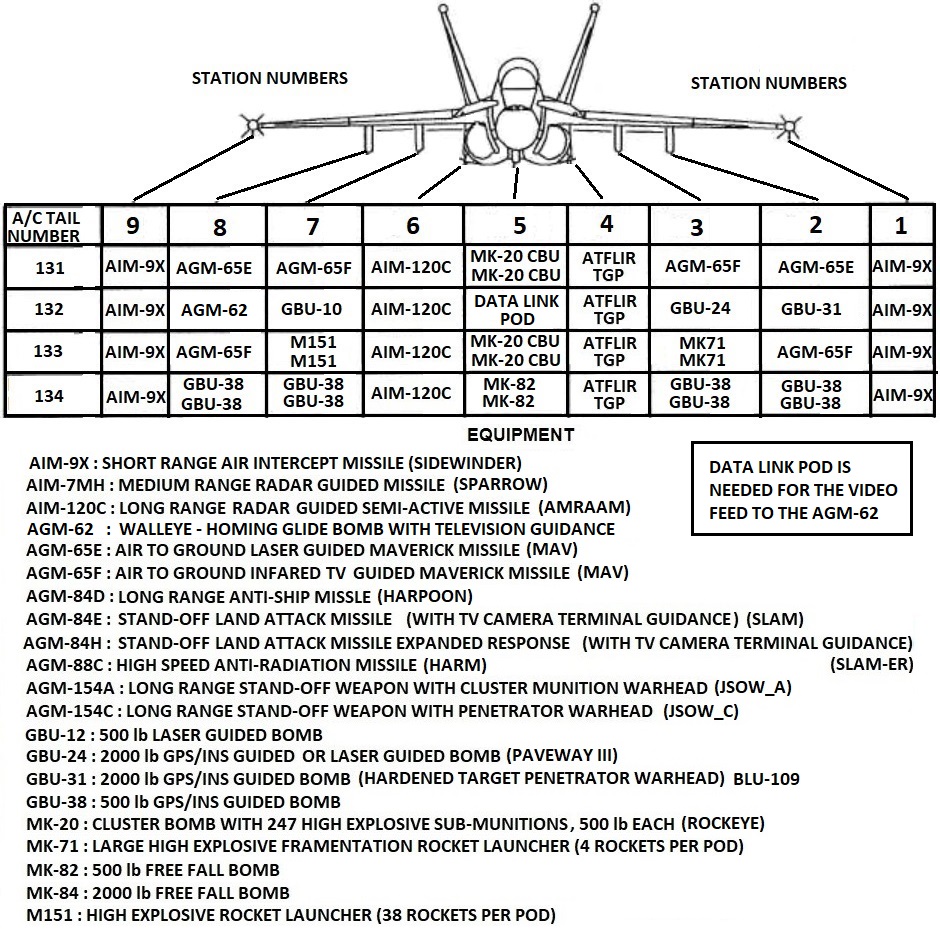 STATION NUMBERS

STATION NUMBERS

| A/C TAIL NUMBER | 9 | 8 | 7 | 6 | 5 | 4 | 3 | 2 | 1 |
|---|---|---|---|---|---|---|---|---|---|
| 131 | AIM-9X | AGM-65E | AGM-65F | AIM-120C | MK-20 CBU MK-20 CBU | ATFLIR TGP | AGM-65F | AGM-65E | AIM-9X |
| 132 | AIM-9X | AGM-62 | GBU-10 | AIM-120C | DATA LINK POD | ATFLIR TGP | GBU-24 | GBU-31 | AIM-9X |
| 133 | AIM-9X | AGM-65F | M151 M151 | AIM-120C | MK-20 CBU MK-20 CBU | ATFLIR TGP | MK71 MK71 | AGM-65F | AIM-9X |
| 134 | AIM-9X | GBU-38 GBU-38 | GBU-38 GBU-38 | AIM-120C | MK-82 MK-82 | ATFLIR TGP | GBU-38 GBU-38 | GBU-38 GBU-38 | AIM-9X |

EQUIPMENT

DATA LINK POD IS NEEDED FOR THE VIDEO FEED TO THE AGM-62

AIM-9X : SHORT RANGE AIR INTERCEPT MISSILE (SIDEWINDER)
AIM-7MH : MEDIUM RANGE RADAR GUIDED MISSILE (SPARROW)
AIM-120C : LONG RANGE RADAR GUIDED SEMI-ACTIVE MISSILE (AMRAAM)
AGM-62 : WALLEYE - HOMING GLIDE BOMB WITH TELEVISION GUIDANCE
AGM-65E : AIR TO GROUND LASER GUIDED MAVERICK MISSILE (MAV)
AGM-65F : AIR TO GROUND INFARED TV GUIDED MAVERICK MISSILE (MAV)
AGM-84D : LONG RANGE ANTI-SHIP MISSLE (HARPOON)
AGM-84E : STAND-OFF LAND ATTACK MISSILE (WITH TV CAMERA TERMINAL GUIDANCE) (SLAM)
AGM-84H : STAND-OFF LAND ATTACK MISSILE EXPANDED RESPONSE (WITH TV CAMERA TERMINAL GUIDANCE) (SLAM-ER)
AGM-88C : HIGH SPEED ANTI-RADIATION MISSILE (HARM)
AGM-154A : LONG RANGE STAND-OFF WEAPON WITH CLUSTER MUNITION WARHEAD (JSOW_A)
AGM-154C : LONG RANGE STAND-OFF WEAPON WITH PENETRATOR WARHEAD (JSOW_C)
GBU-12 : 500 lb LASER GUIDED BOMB
GBU-24 : 2000 lb GPS/INS GUIDED OR LASER GUIDED BOMB (PAVEWAY III)
GBU-31 : 2000 lb GPS/INS GUIDED BOMB (HARDENED TARGET PENETRATOR WARHEAD) BLU-109
GBU-38 : 500 lb GPS/INS GUIDED BOMB
MK-20 : CLUSTER BOMB WITH 247 HIGH EXPLOSIVE SUB-MUNITIONS , 500 lb EACH (ROCKEYE)
MK-71 : LARGE HIGH EXPLOSIVE FRAMENTATION ROCKET LAUNCHER (4 ROCKETS PER POD)
MK-82 : 500 lb FREE FALL BOMB
MK-84 : 2000 lb FREE FALL BOMB
M151 : HIGH EXPLOSIVE ROCKET LAUNCHER (38 ROCKETS PER POD)